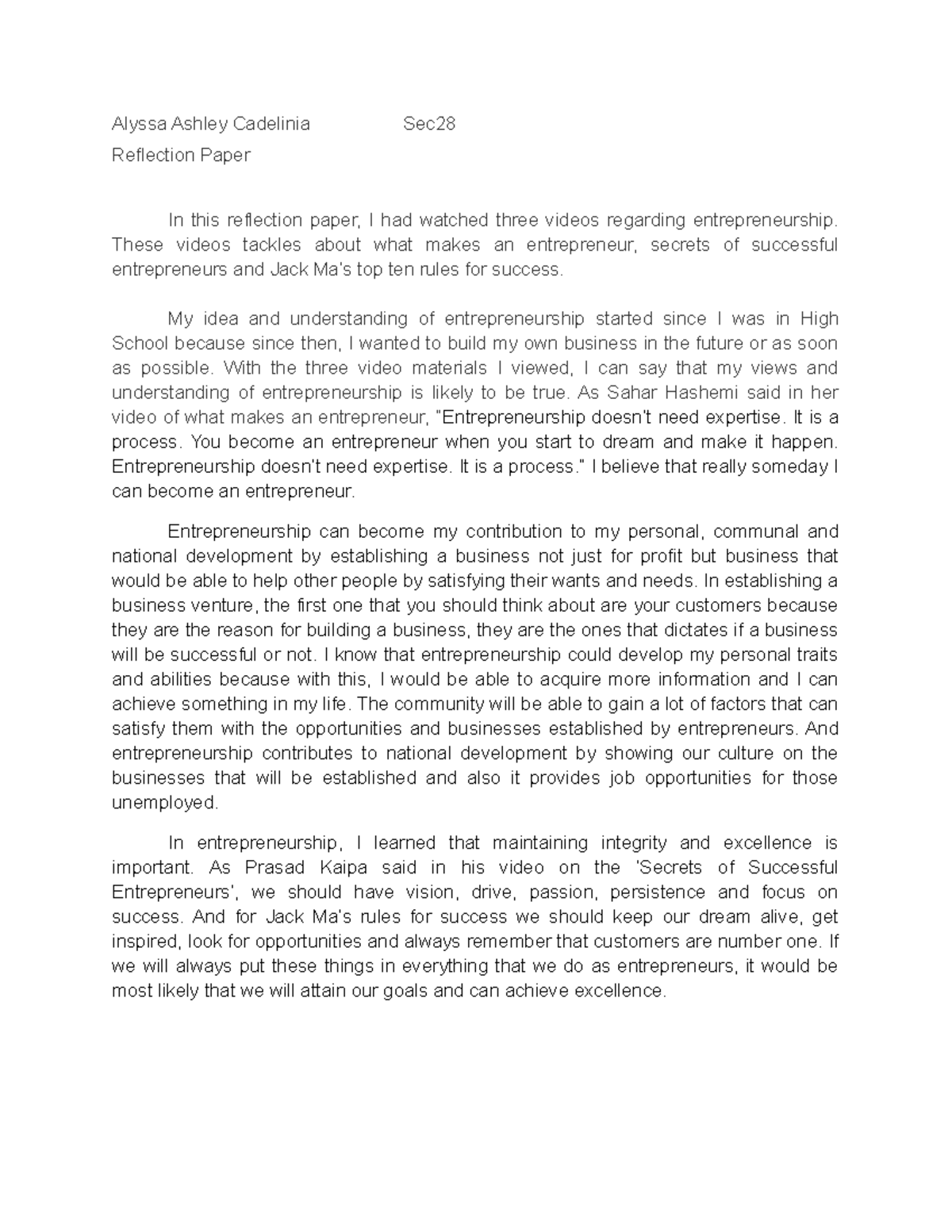 Alyssa Ashley Cadelinia Sec28

Reflection Paper

In this reflection paper, I had watched three videos regarding entrepreneurship. These videos tackles about what makes an entrepreneur, secrets of successful entrepreneurs and Jack Ma's top ten rules for success.

My idea and understanding of entrepreneurship started since I was in High School because since then, I wanted to build my own business in the future or as soon as possible. With the three video materials I viewed, I can say that my views and understanding of entrepreneurship is likely to be true. As Sahar Hashemi said in her video of what makes an entrepreneur, "Entrepreneurship doesn't need expertise. It is a process. You become an entrepreneur when you start to dream and make it happen. Entrepreneurship doesn't need expertise. It is a process." I believe that really someday I can become an entrepreneur.

Entrepreneurship can become my contribution to my personal, communal and national development by establishing a business not just for profit but business that would be able to help other people by satisfying their wants and needs. In establishing a business venture, the first one that you should think about are your customers because they are the reason for building a business, they are the ones that dictates if a business will be successful or not. I know that entrepreneurship could develop my personal traits and abilities because with this, I would be able to acquire more information and I can achieve something in my life. The community will be able to gain a lot of factors that can satisfy them with the opportunities and businesses established by entrepreneurs. And entrepreneurship contributes to national development by showing our culture on the businesses that will be established and also it provides job opportunities for those unemployed.

In entrepreneurship, I learned that maintaining integrity and excellence is important. As Prasad Kaipa said in his video on the 'Secrets of Successful Entrepreneurs', we should have vision, drive, passion, persistence and focus on success. And for Jack Ma's rules for success we should keep our dream alive, get inspired, look for opportunities and always remember that customers are number one. If we will always put these things in everything that we do as entrepreneurs, it would be most likely that we will attain our goals and can achieve excellence.